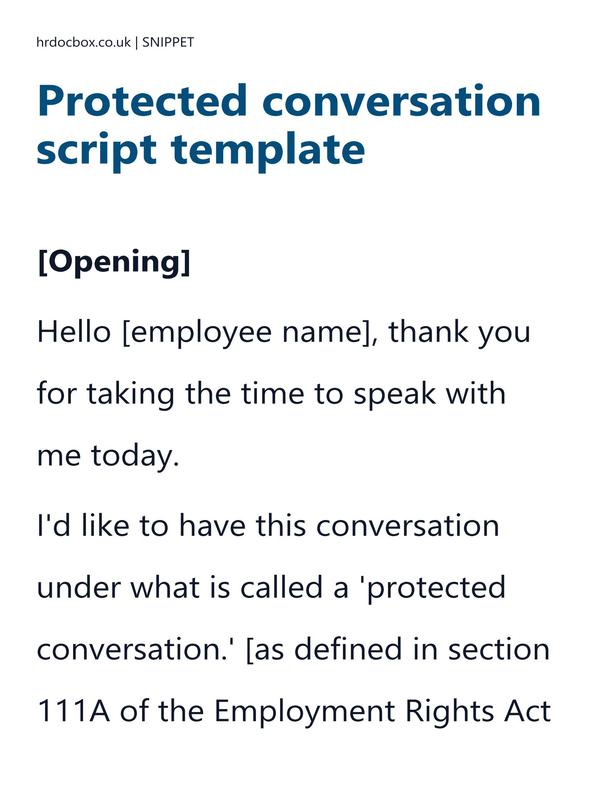 hrdocbox.co.uk | SNIPPET

Protected conversation script template

[Opening]

Hello [employee name], thank you for taking the time to speak with me today.

I'd like to have this conversation under what is called a 'protected conversation.' [as defined in section 111A of the Employment Rights Act